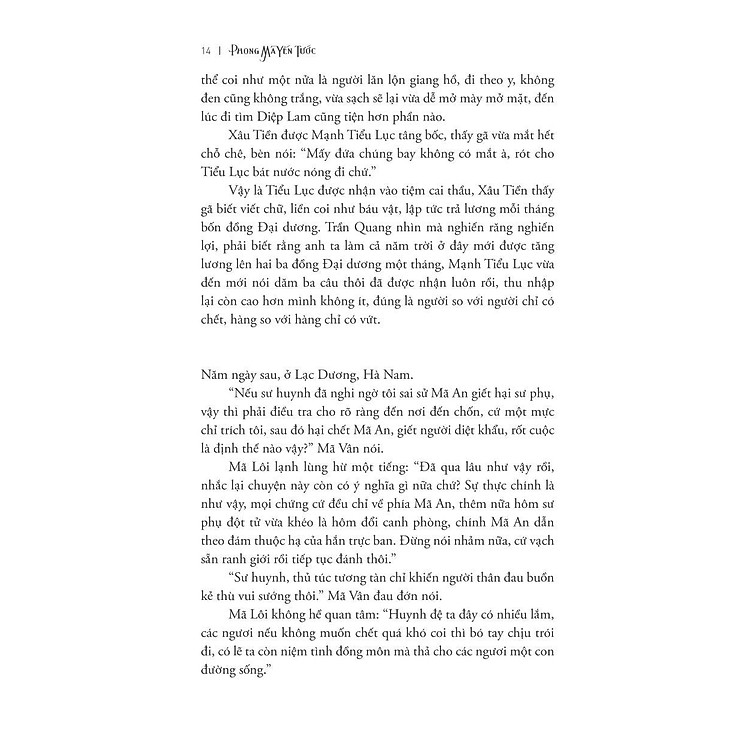 14 | PHONG MÃ YẾN TƯỚC

thể coi như một nửa là người lăn lộn giang hồ, đi theo y, không đen cũng không trắng, vừa sạch sẽ lại vừa dễ mở mày mở mặt, đến lúc đi tìm Diệp Lam cũng tiện hơn phần nào.

Xâu Tiền được Mạnh Tiểu Lục tâng bốc, thấy gã vừa mắt hết chỗ chê, bèn nói: "Mấy đứa chúng bay không có mắt à, rót cho Tiểu Lục bát nước nóng đi chứ."

Vậy là Tiểu Lục được nhận vào tiệm cai thầu, Xâu Tiền thấy gã biết viết chữ, liền coi như báu vật, lập tức trả lương mỗi tháng bốn đồng Đại dương. Trần Quang nhìn mà nghiến răng nghiến lợi, phải biết rằng anh ta làm cả năm trời ở đây mới được tăng lương lên hai ba đồng Đại dương một tháng, Mạnh Tiểu Lục vừa đến mới nói dăm ba câu thôi đã được nhận luôn rồi, thu nhập lại còn cao hơn mình không ít, đúng là người so với người chỉ có chết, hàng so với hàng chỉ có vứt.

Năm ngày sau, ở Lạc Dương, Hà Nam.

"Nếu sư huynh đã nghi ngờ tôi sai sử Mã An giết hại sư phụ, vậy thì phải điều tra cho rõ ràng đến nơi đến chốn, cứ một mực chỉ trích tôi, sau đó hại chết Mã An, giết người diệt khẩu, rốt cuộc là định thế nào vậy?" Mã Vân nói.

Mã Lôi lạnh lùng hừ một tiếng: "Đã qua lâu như vậy rồi, nhắc lại chuyện này còn có ý nghĩa gì nữa chứ? Sự thực chính là như vậy, mọi chứng cứ đều chỉ về phía Mã An, thêm nữa hôm sư phụ đột tử vừa khéo là hôm đổi canh phòng, chính Mã An dẫn theo đám thuộc hạ của hắn trực ban. Đừng nói nhảm nữa, cứ vạch sẵn ranh giới rồi tiếp tục đánh thôi."

"Sư huynh, thủ túc tương tàn chỉ khiến người thân đau buồn kẻ thù vui sướng thôi." Mã Vân đau đớn nói.

Mã Lôi không hề quan tâm: "Huynh đệ ta đây có nhiều lắm, các ngươi nếu không muốn chết quá khó coi thì bó tay chịu trói đi, có lẽ ta còn niệm tình đồng môn mà thả cho các ngươi một con đường sống."